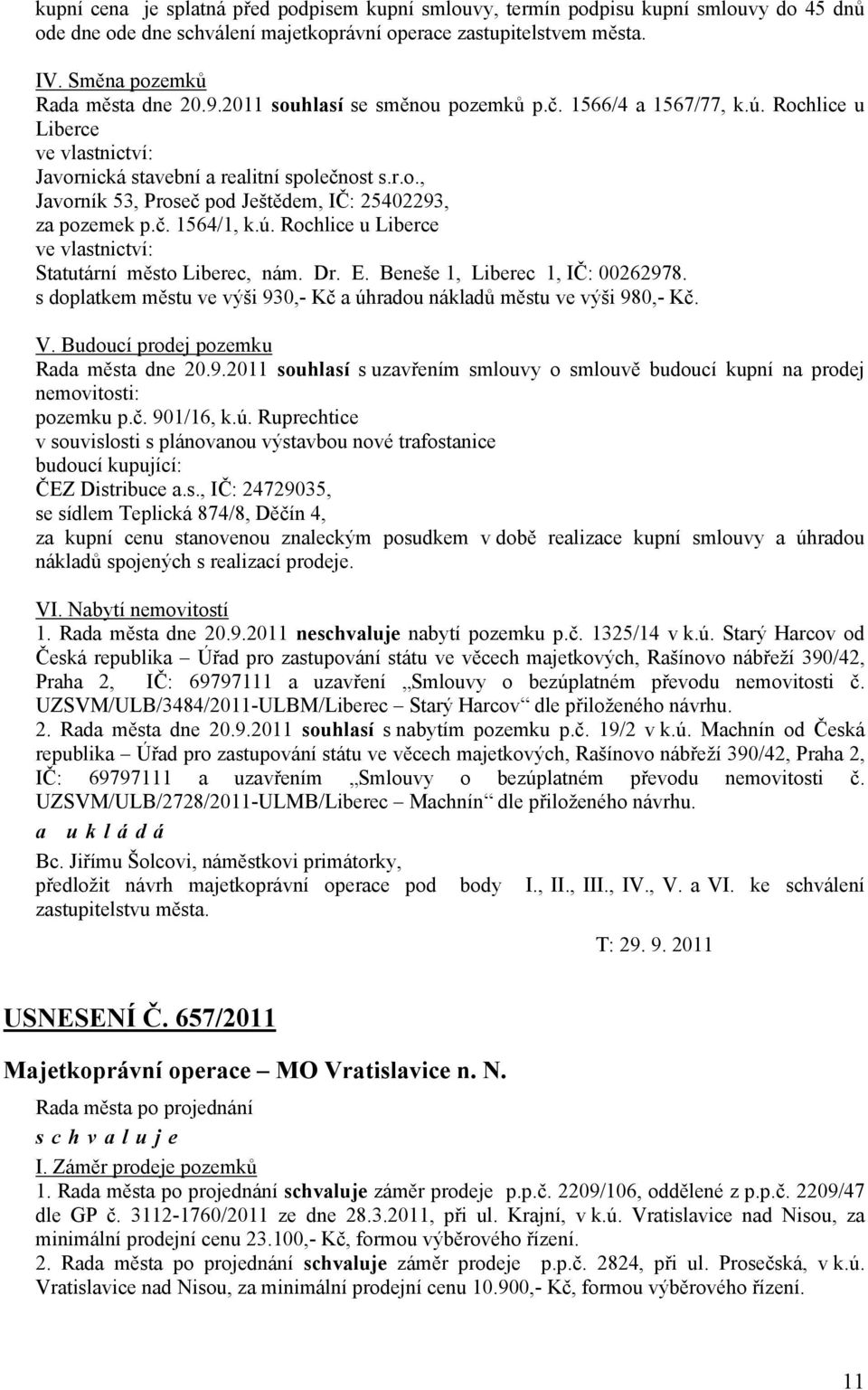 kupní cena je splatná před podpisem kupní smlouvy, termín podpisu kupní smlouvy do 45 dnů ode dne ode dne schválení majetkoprávní operace zastupitelstvem města.

IV. Směna pozemků
Rada města dne 20.9.2011 souhlasí se směnou pozemků p.č. 1566/4 a 1567/77, k.ú. Rochlice u Liberce
ve vlastnictví:
Javornická stavební a realitní společnost s.r.o.,
Javorník 53, Proseč pod Ještědem, IČ: 25402293,
za pozemek p.č. 1564/1, k.ú. Rochlice u Liberce
ve vlastnictví:
Statutární město Liberec, nám. Dr. E. Beneše 1, Liberec 1, IČ: 00262978.
s doplatkem městu ve výši 930,- Kč a úhradou nákladů městu ve výši 980,- Kč.

V. Budoucí prodej pozemku
Rada města dne 20.9.2011 souhlasí s uzavřením smlouvy o smlouvě budoucí kupní na prodej nemovitosti:
pozemku p.č. 901/16, k.ú. Ruprechtice
v souvislosti s plánovanou výstavbou nové trafostanice
budoucí kupující:
ČEZ Distribuce a.s., IČ: 24729035,
se sídlem Teplická 874/8, Děčín 4,
za kupní cenu stanovenou znaleckým posudkem v době realizace kupní smlouvy a úhradou nákladů spojených s realizací prodeje.

VI. Nabytí nemovitostí
1. Rada města dne 20.9.2011 neschvaluje nabytí pozemku p.č. 1325/14 v k.ú. Starý Harcov od Česká republika – Úřad pro zastupování státu ve věcech majetkových, Rašínovo nábřeží 390/42, Praha 2, IČ: 69797111 a uzavření „Smlouvy o bezúplatném převodu nemovitosti č. UZSVM/ULB/3484/2011-ULBM/Liberec – Starý Harcov“ dle přiloženého návrhu.
2. Rada města dne 20.9.2011 souhlasí s nabytím pozemku p.č. 19/2 v k.ú. Machnín od Česká republika – Úřad pro zastupování státu ve věcech majetkových, Rašínovo nábřeží 390/42, Praha 2, IČ: 69797111 a uzavřením „Smlouvy o bezúplatném převodu nemovitosti č. UZSVM/ULB/2728/2011-ULMB/Liberec – Machnín“ dle přiloženého návrhu.

a u k l á d á

Bc. Jiřímu Šolcovi, náměstkovi primátorky,
předložit návrh majetkoprávní operace pod body I., II., III., IV., V. a VI. ke schválení zastupitelstvu města.

T: 29. 9. 2011

USNESENÍ Č. 657/2011

Majetkoprávní operace – MO Vratislavice n. N.

Rada města po projednání
s c h v a l u j e

I. Záměr prodeje pozemků
1. Rada města po projednání schvaluje záměr prodeje p.p.č. 2209/106, oddělené z p.p.č. 2209/47 dle GP č. 3112-1760/2011 ze dne 28.3.2011, při ul. Krajní, v k.ú. Vratislavice nad Nisou, za minimální prodejní cenu 23.100,- Kč, formou výběrového řízení.
2. Rada města po projednání schvaluje záměr prodeje p.p.č. 2824, při ul. Prosečská, v k.ú. Vratislavice nad Nisou, za minimální prodejní cenu 10.900,- Kč, formou výběrového řízení.

11